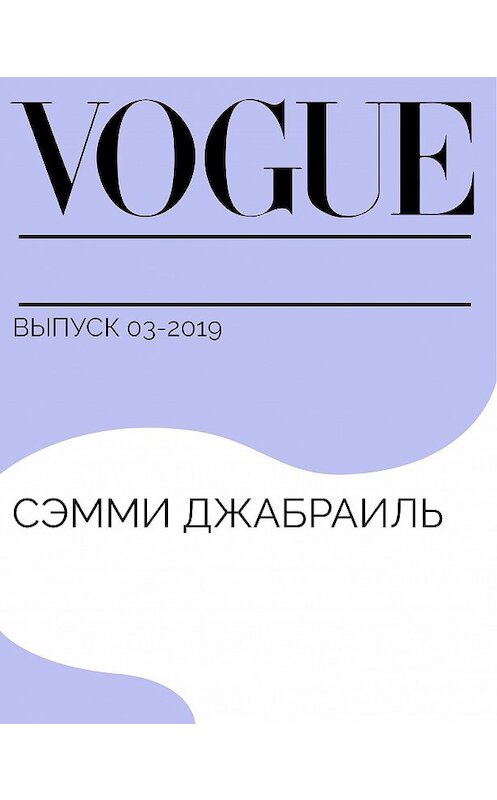 VOGUE

ВЫПУСК 03-2019

СЭММИ ДЖАБРАИЛЬ